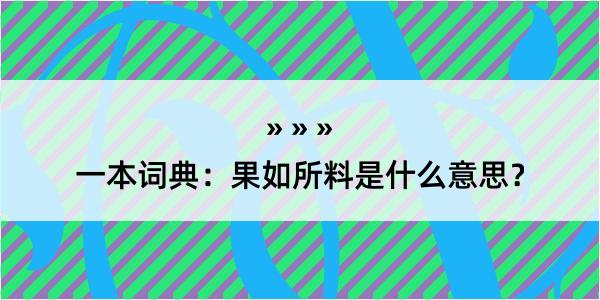 » » »
一本词典：果如所料是什么意思？